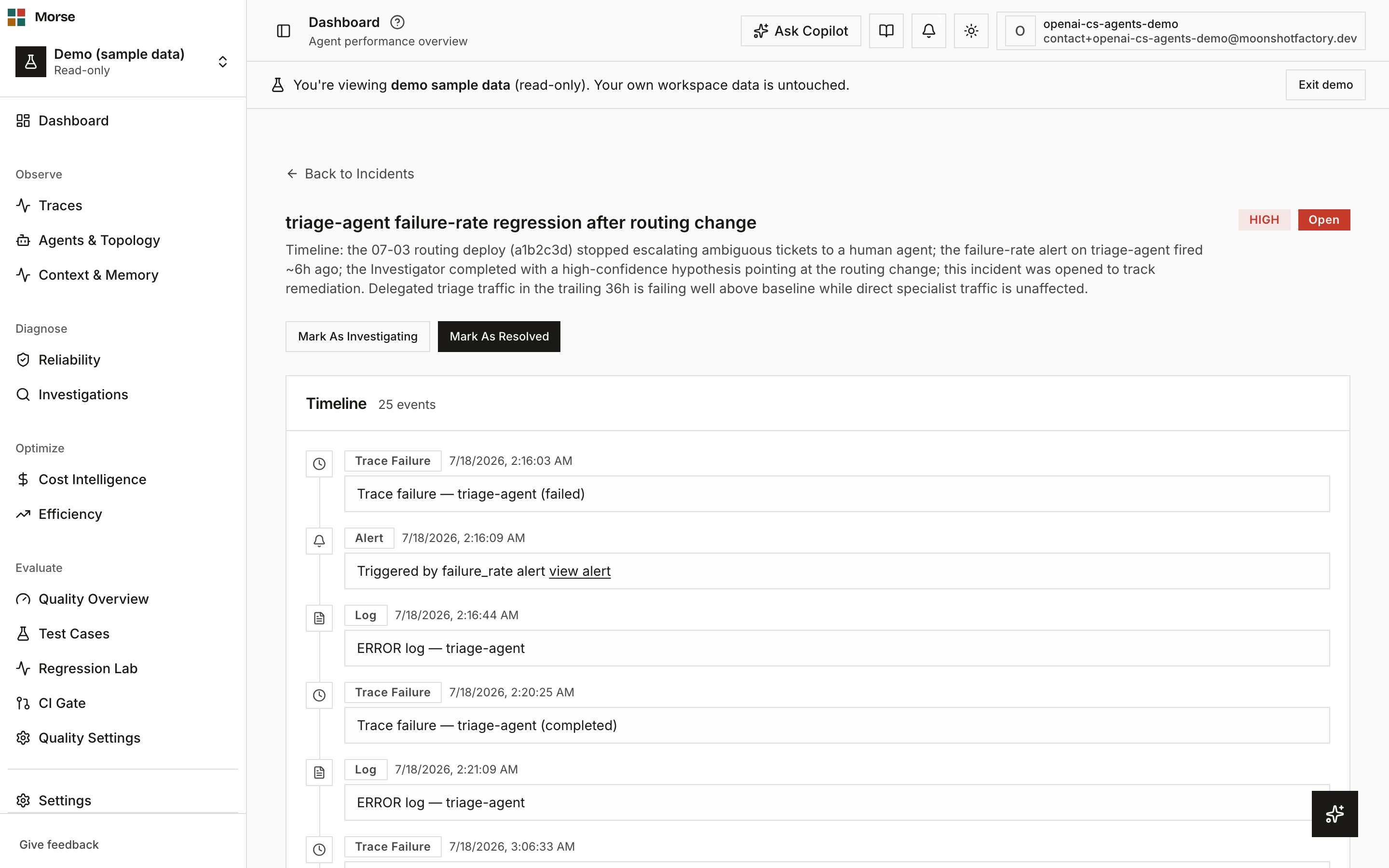 Morse

Demo (sample data)
Read-only

Dashboard

Observe

Traces

Agents & Topology

Context & Memory

Diagnose

Reliability

Investigations

Optimize

Cost Intelligence

Efficiency

Evaluate

Quality Overview

Test Cases

Regression Lab

CI Gate

Quality Settings

Settings

Give feedback

Dashboard
Agent performance overview

Ask Copilot

O openai-cs-agents-demo
contact+openai-cs-agents-demo@moonshotfactory.dev

You're viewing demo sample data (read-only). Your own workspace data is untouched.

Exit demo

Back to Incidents

triage-agent failure-rate regression after routing change

HIGH Open

Timeline: the 07-03 routing deploy (a1b2c3d) stopped escalating ambiguous tickets to a human agent; the failure-rate alert on triage-agent fired ~6h ago; the Investigator completed with a high-confidence hypothesis pointing at the routing change; this incident was opened to track remediation. Delegated triage traffic in the trailing 36h is failing well above baseline while direct specialist traffic is unaffected.

Mark As Investigating

Mark As Resolved

Timeline 25 events

Trace Failure 7/18/2026, 2:16:03 AM

Trace failure — triage-agent (failed)

Alert 7/18/2026, 2:16:09 AM

Triggered by failure_rate alert view alert

Log 7/18/2026, 2:16:44 AM

ERROR log — triage-agent

Trace Failure 7/18/2026, 2:20:25 AM

Trace failure — triage-agent (completed)

Log 7/18/2026, 2:21:09 AM

ERROR log — triage-agent

Trace Failure 7/18/2026, 3:06:33 AM